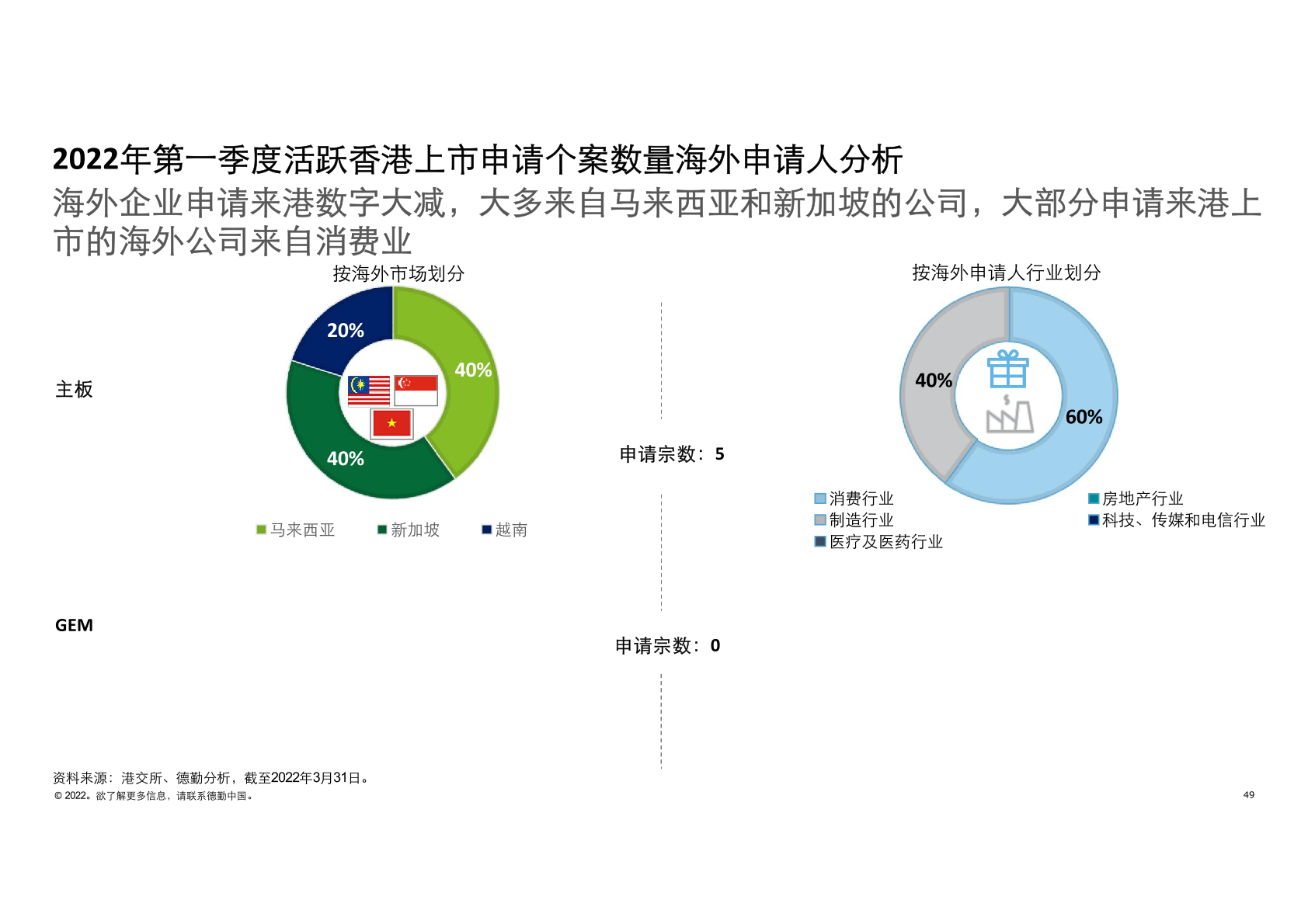 2022年第一季度活跃香港上市申请个案数量海外申请人分析

海外企业申请来港数字大减，大多来自马来西亚和新加坡的公司，大部分申请来港上市的海外公司来自消费业

按海外市场划分

主板

20%

40%

40%

马来西亚 新加坡 越南

申请宗数：5

按海外申请人行业划分

40%

60%

消费行业
制造行业
医疗及医药行业
房地产行业
科技、传媒和电信行业

GEM

申请宗数：0

资料来源：港交所、德勤分析，截至2022年3月31日。
© 2022。欲了解更多信息，请联系德勤中国。

49